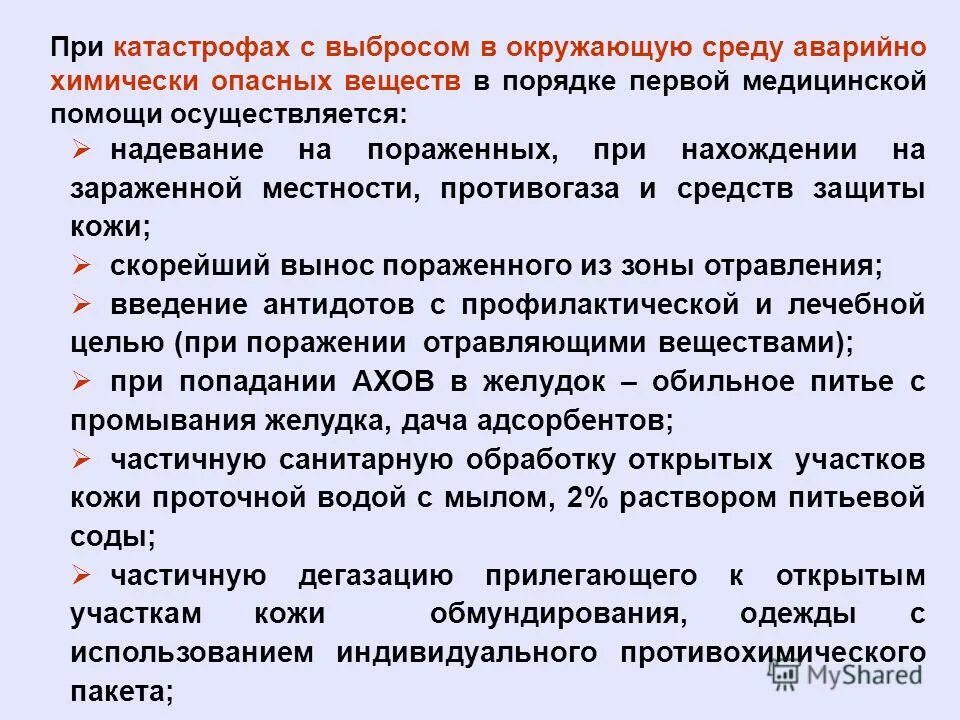 При катастрофах с выбросом в окружающую среду аварийно химически опасных веществ в порядке первой медицинской помощи осуществляется:

➢ надевание на пораженных, при нахождении на зараженной местности, противогаза и средств защиты кожи;

➢ скорейший вынос пораженного из зоны отравления;

➢ введение антидотов с профилактической и лечебной целью (при поражении отравляющими веществами);

➢ при попадании АХОВ в желудок – обильное питье с промывания желудка, дача адсорбентов;

➢ частичную санитарную обработку открытых участков кожи проточной водой с мылом, 2% раствором питьевой соды;

➢ частичную дегазацию прилегающего к открытым участкам кожи обмундирования, одежды с использованием индивидуального противохимического пакета;

MyShared